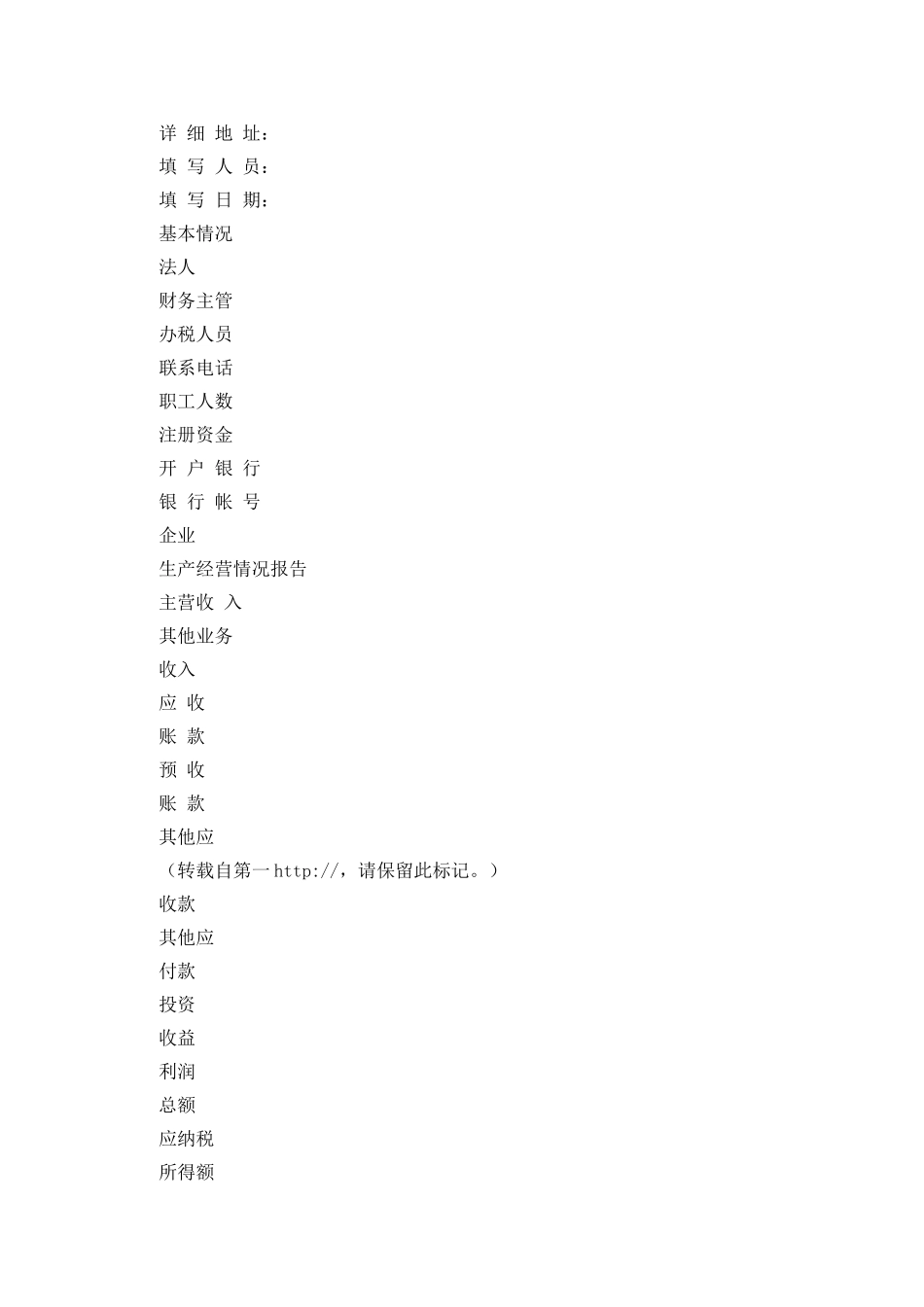 详 细 地 址：

填 写 人 员：

填 写 日 期：

基本情况

法人

财务主管

办税人员

联系电话

职工人数

注册资金

开 户 银 行

银 行 帐 号

企业

生产经营情况报告

主营收 入

其他业务

收入

应 收

账 款

预 收

账 款

其他应

（转载自第一http://，请保留此标记。）

收款

其他应

付款

投资

收益

利润

总额

应纳税

所得额